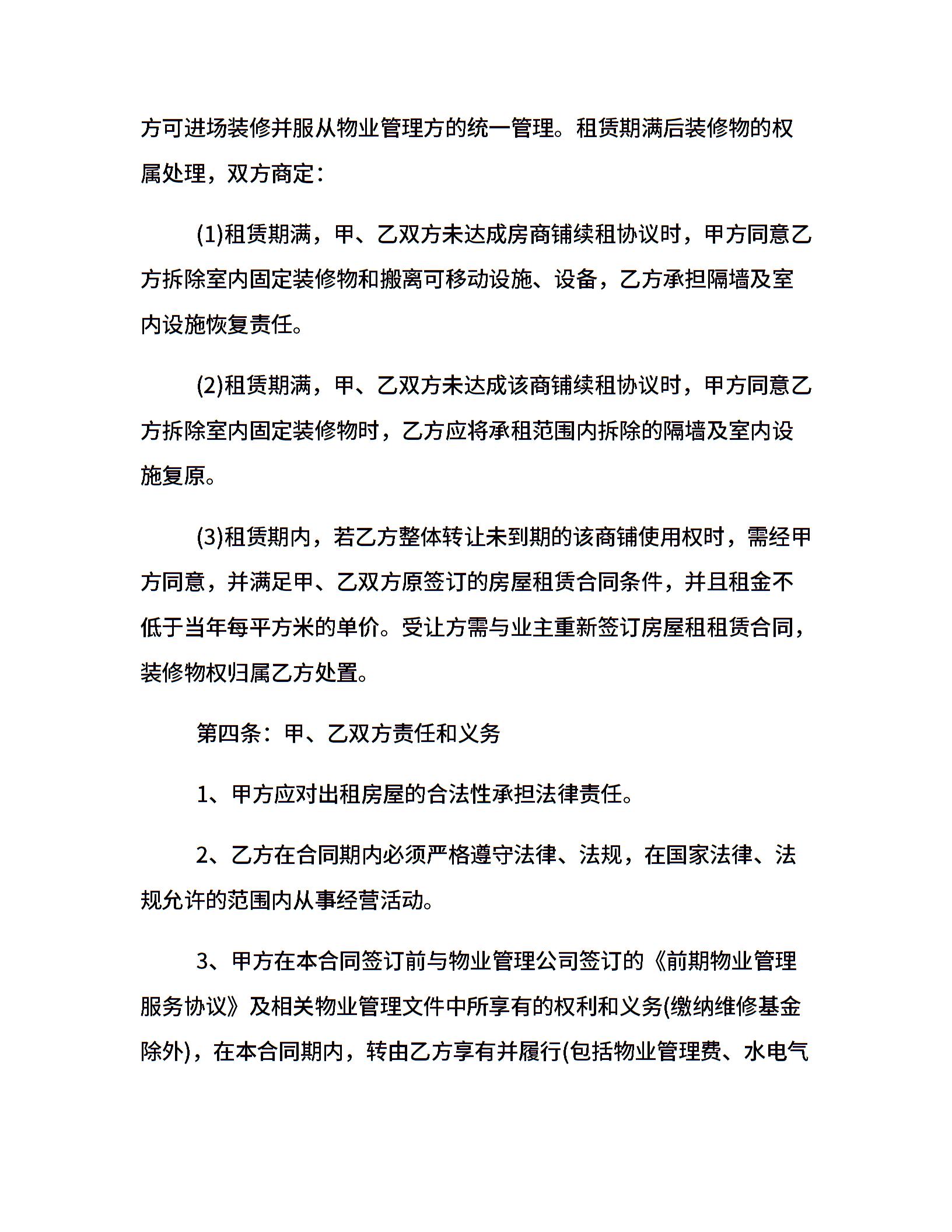 方可进场装修并服从物业管理方的统一管理。租赁期满后装修物的权属处理，双方商定：

(1)租赁期满，甲、乙双方未达成房商铺续租协议时，甲方同意乙方拆除室内固定装修物和搬离可移动设施、设备，乙方承担隔墙及室内设施恢复责任。

(2)租赁期满，甲、乙双方未达成该商铺续租协议时，甲方同意乙方拆除室内固定装修物时，乙方应将承租范围内拆除的隔墙及室内设施复原。

(3)租赁期内，若乙方整体转让未到期的该商铺使用权时，需经甲方同意，并满足甲、乙双方原签订的房屋租赁合同条件，并且租金不低于当年每平方米的单价。受让方需与业主重新签订房屋租租赁合同，装修物权归属乙方处置。

第四条：甲、乙双方责任和义务

1、甲方应对出租房屋的合法性承担法律责任。

2、乙方在合同期内必须严格遵守法律、法规，在国家法律、法规允许的范围内从事经营活动。

3、甲方在本合同签订前与物业管理公司签订的《前期物业管理服务协议》及相关物业管理文件中所享有的权利和义务(缴纳维修基金除外)，在本合同期内，转由乙方享有并履行(包括物业管理费、水电气